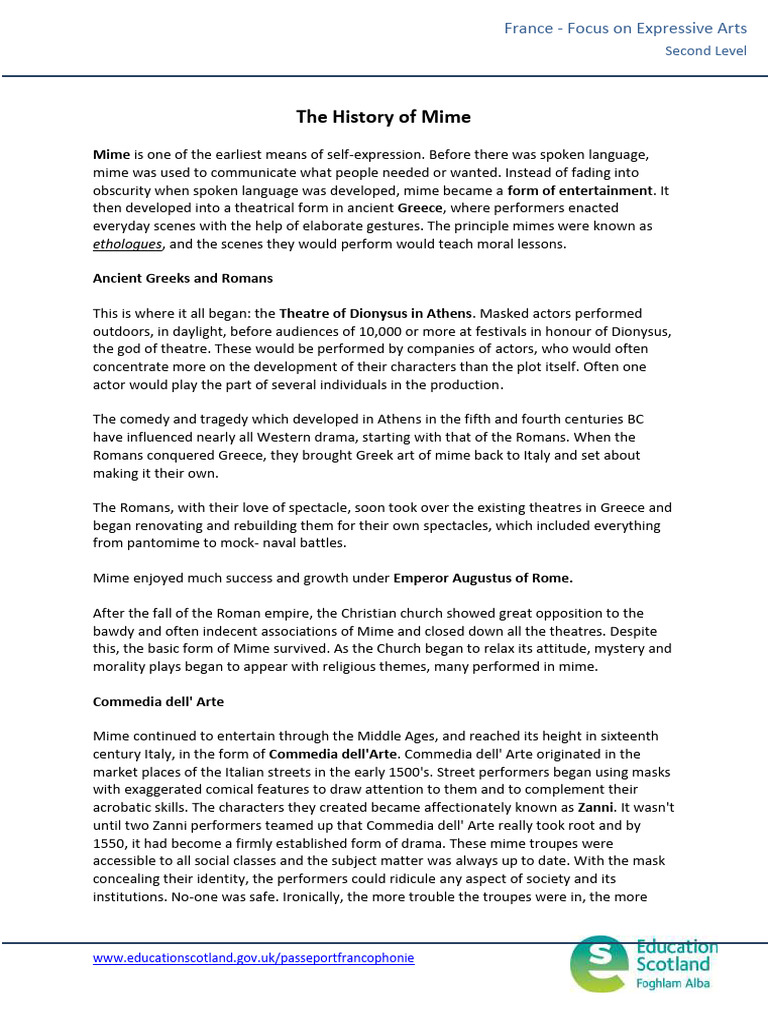 France - Focus on Expressive Arts
Second Level

The History of Mime

Mime is one of the earliest means of self-expression. Before there was spoken language, mime was used to communicate what people needed or wanted. Instead of fading into obscurity when spoken language was developed, mime became a form of entertainment. It then developed into a theatrical form in ancient Greece, where performers enacted everyday scenes with the help of elaborate gestures. The principle mimes were known as ethologues, and the scenes they would perform would teach moral lessons.

Ancient Greeks and Romans

This is where it all began: the Theatre of Dionysus in Athens. Masked actors performed outdoors, in daylight, before audiences of 10,000 or more at festivals in honour of Dionysus, the god of theatre. These would be performed by companies of actors, who would often concentrate more on the development of their characters than the plot itself. Often one actor would play the part of several individuals in the production.

The comedy and tragedy which developed in Athens in the fifth and fourth centuries BC have influenced nearly all Western drama, starting with that of the Romans. When the Romans conquered Greece, they brought Greek art of mime back to Italy and set about making it their own.

The Romans, with their love of spectacle, soon took over the existing theatres in Greece and began renovating and rebuilding them for their own spectacles, which included everything from pantomime to mock- naval battles.

Mime enjoyed much success and growth under Emperor Augustus of Rome.

After the fall of the Roman empire, the Christian church showed great opposition to the bawdy and often indecent associations of Mime and closed down all the theatres. Despite this, the basic form of Mime survived. As the Church began to relax its attitude, mystery and morality plays began to appear with religious themes, many performed in mime.

Commedia dell' Arte

Mime continued to entertain through the Middle Ages, and reached its height in sixteenth century Italy, in the form of Commedia dell'Arte. Commedia dell' Arte originated in the market places of the Italian streets in the early 1500's. Street performers began using masks with exaggerated comical features to draw attention to them and to complement their acrobatic skills. The characters they created became affectionately known as Zanni. It wasn't until two Zanni performers teamed up that Commedia dell' Arte really took root and by 1550, it had become a firmly established form of drama. These mime troupes were accessible to all social classes and the subject matter was always up to date. With the mask concealing their identity, the performers could ridicule any aspect of society and its institutions. No-one was safe. Ironically, the more trouble the troupes were in, the more

www.educationscotland.gov.uk/passeportfrancophonie

Education Scotland
Foghlam Alba